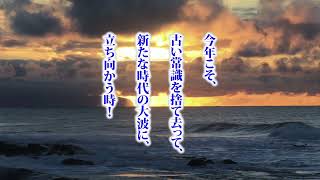 今年こそ、
古い常識を捨て去って、
新たな時代の大波に、
立ち向かう時！